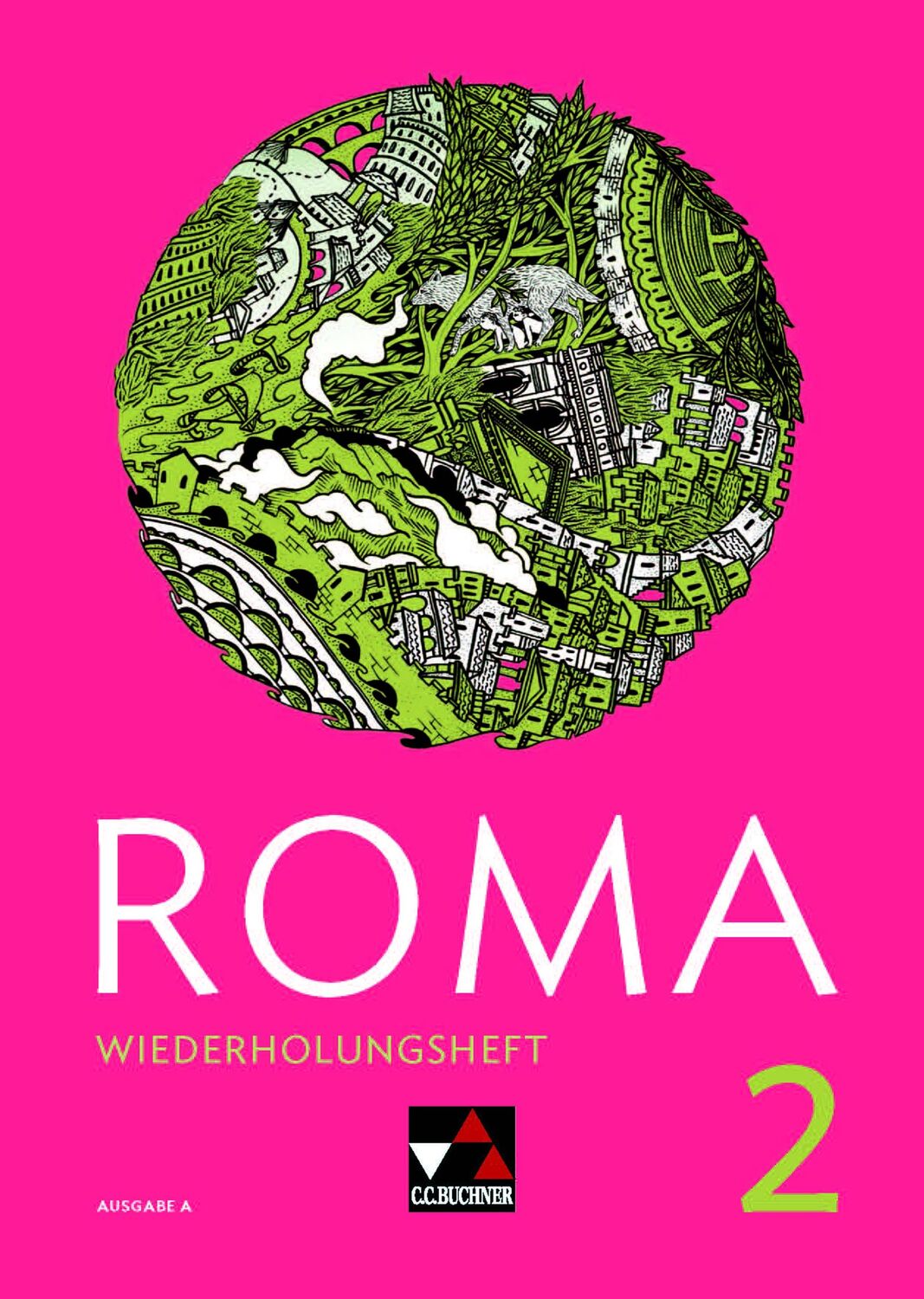 ROMA

WIEDERHOLUNGSHEFT

2

AUSGABE A

C.C.BUCHNER